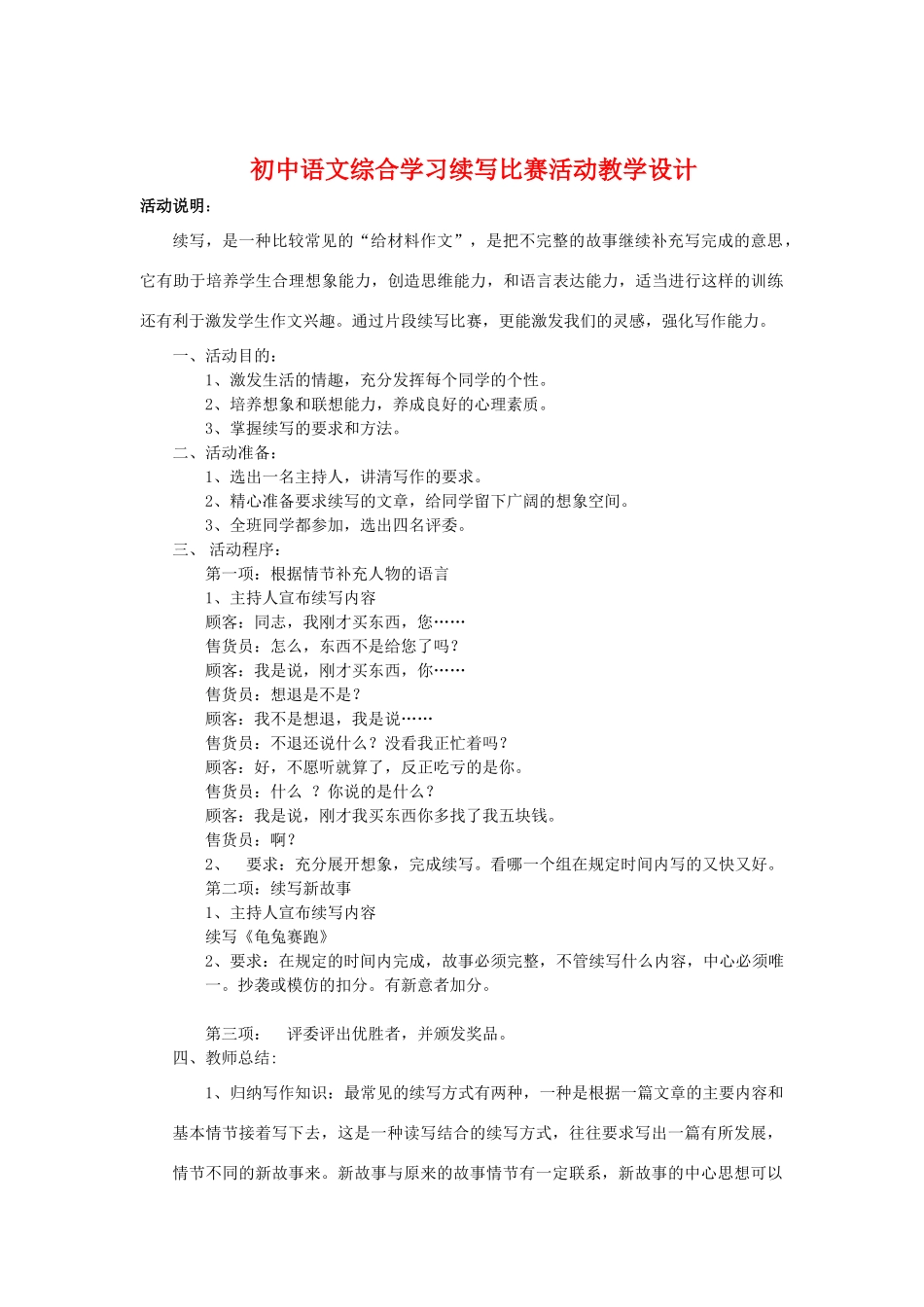 初中语文综合学习续写比赛活动教学设计

活动说明：

续写，是一种比较常见的“给材料作文”，是把不完整的故事继续补充写完成的意思，它有助于培养学生合理想象能力，创造思维能力，和语言表达能力，适当进行这样的训练还有利于激发学生作文兴趣。通过片段续写比赛，更能激发我们的灵感，强化写作能力。

一、活动目的：
1、激发生活的情趣，充分发挥每个同学的个性。
2、培养想象和联想能力，养成良好的心理素质。
3、掌握续写的要求和方法。
二、活动准备：
1、选出一名主持人，讲清写作的要求。
2、精心准备要求续写的文章，给同学留下广阔的想象空间。
3、全班同学都参加，选出四名评委。
三、 活动程序：
第一项：根据情节补充人物的语言
1、主持人宣布续写内容
顾客：同志，我刚才买东西，您……
售货员：怎么，东西不是给您了吗？
顾客：我是说，刚才买东西，你……
售货员：想退是不是？
顾客：我不是想退，我是说……
售货员：不退还说什么？没看我正忙着吗？
顾客：好，不愿听就算了，反正吃亏的是你。
售货员：什么 ？你说的是什么？
顾客：我是说，刚才我买东西你多找了我五块钱。
售货员：啊？
2、 要求：充分展开想象，完成续写。看哪一个组在规定时间内写的又快又好。
第二项：续写新故事
1、主持人宣布续写内容
续写《龟兔赛跑》
2、要求：在规定的时间内完成，故事必须完整，不管续写什么内容，中心必须唯一。抄袭或模仿的扣分。有新意者加分。

第三项： 评委评出优胜者，并颁发奖品。
四、教师总结：

1、归纳写作知识：最常见的续写方式有两种，一种是根据一篇文章的主要内容和基本情节接着写下去，这是一种读写结合的续写方式，往往要求写出一篇有所发展，情节不同的新故事来。新故事与原来的故事情节有一定联系，新故事的中心思想可以